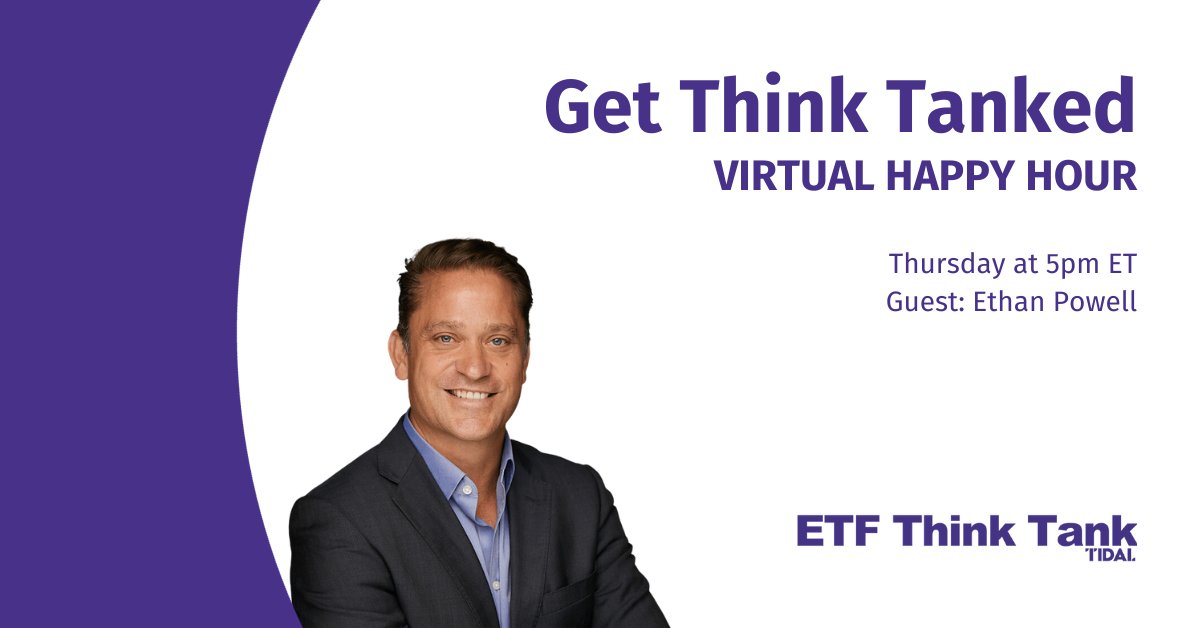 Get Think Tanked
VIRTUAL HAPPY HOUR

Thursday at 5pm ET
Guest: Ethan Powell

ETF Think Tank
TIDAL